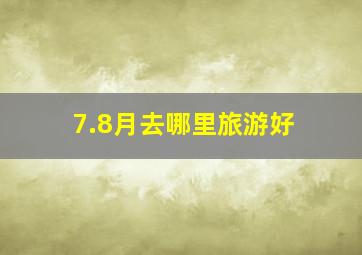 7.8月去哪里旅游好